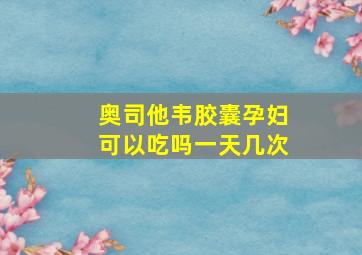 奥司他韦胶囊孕妇可以吃吗一天几次